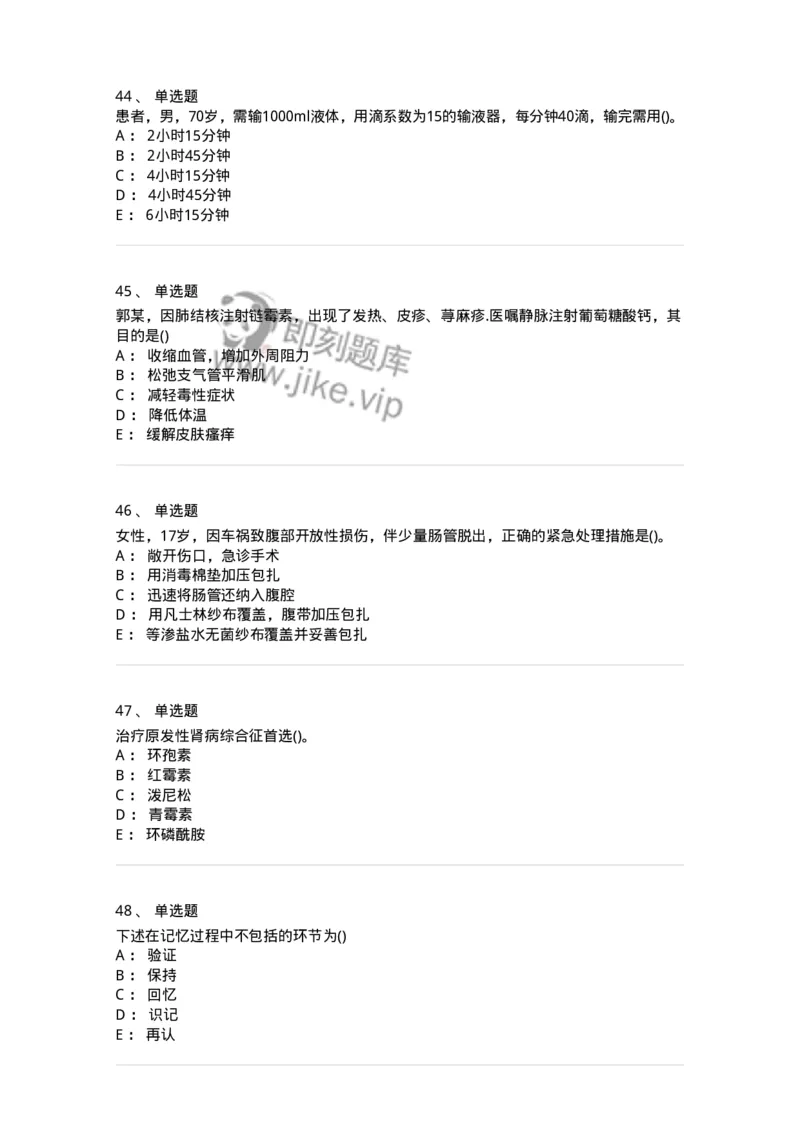 44、 单选题
患者，男，70岁，需输1000ml液体，用滴系数为15的输液器，每分钟40滴，输完需用()。
A： 2小时15分钟
B： 2小时45分钟
C： 4小时15分钟
D： 4小时45分钟
E： 6小时15分钟

45、 单选题
郭某，因肺结核注射链霉素，出现了发热、皮疹、荨麻疹.医嘱静脉注射葡萄糖酸钙，其目的是()
A： 收缩血管，增加外周阻力
B： 松弛支气管平滑肌
C： 减轻毒性症状
D： 降低体温
E： 缓解皮肤瘙痒

即刻题库
www.jike.vip

46、 单选题
女性，17岁，因车祸致腹部开放性损伤，伴少量肠管脱出，正确的紧急处理措施是()。
A： 敞开伤口，急诊手术
B： 用消毒棉垫加压包扎
C： 迅速将肠管还纳入腹腔
D： 用凡士林纱布覆盖，腹带加压包扎
E： 等渗盐水无菌纱布覆盖并妥善包扎

47、 单选题
治疗原发性肾病综合征首选()。
A： 环孢素
B： 红霉素
C： 泼尼松
D： 青霉素
E： 环磷酰胺

48、 单选题
下述在记忆过程中不包括的环节为()
A： 验证
B： 保持
C： 回忆
D： 识记
E： 再认